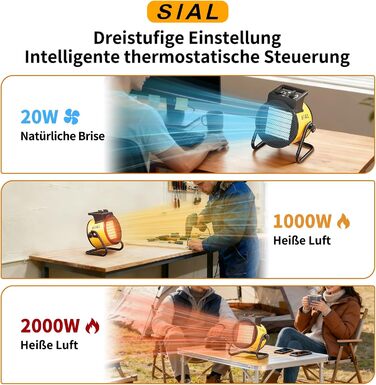 SIAL

Dreistufige Einstellung
Intelligente thermostatische Steuerung

20W
Natürliche Brise

1000W
Heiße Luft

2000W
Heiße Luft